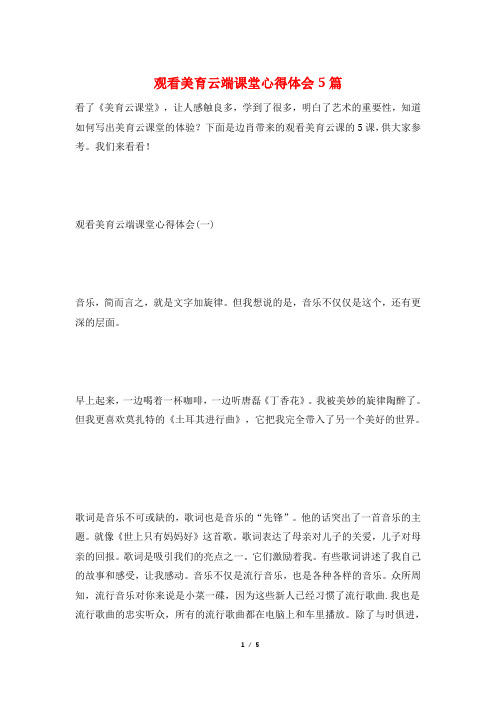 观看美育云端课堂心得体会5篇

看了《美育云课堂》，让人感触良多，学到了很多，明白了艺术的重要性，知道如何写出美育云课堂的体验？下面是边肖带来的观看美育云课的5课，供大家参考。我们来看看！

观看美育云端课堂心得体会(一)

音乐，简而言之，就是文字加旋律。但我想说的是，音乐不仅仅是这个，还有更深的层面。

早上起来，一边喝着一杯咖啡，一边听唐磊《丁香花》。我被美妙的旋律陶醉了。但我更喜欢莫扎特的《土耳其进行曲》，它把我完全带入了另一个美好的世界。

歌词是音乐不可或缺的，歌词也是音乐的“先锋”。他的话突出了一首音乐的主题。就像《世上只有妈妈好》这首歌。歌词表达了母亲对儿子的关爱，儿子对母亲的回报。歌词是吸引我们的亮点之一。它们激励着我。有些歌词讲述了我自己的故事和感受，让我感动。音乐不仅是流行音乐，也是各种各样的音乐。众所周知，流行音乐对你来说是小菜一碟，因为这些新人已经习惯了流行歌曲.我也是流行歌曲的忠实听众，所有的流行歌曲都在电脑上和车里播放。除了与时俱进，

1 / 5